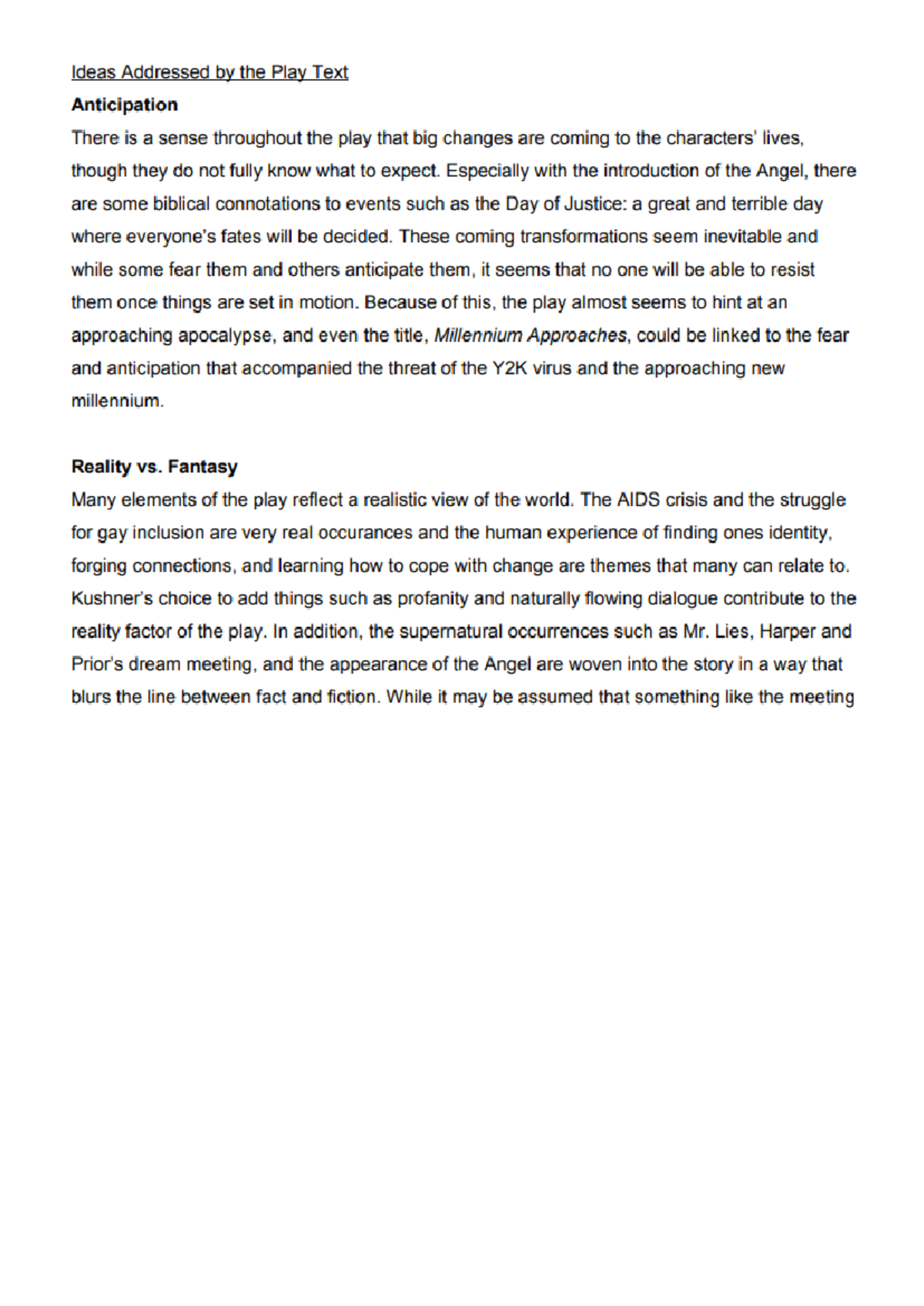 Ideas Addressed by the Play Text

Anticipation

There is a sense throughout the play that big changes are coming to the characters' lives, though they do not fully know what to expect. Especially with the introduction of the Angel, there are some biblical connotations to events such as the Day of Justice: a great and terrible day where everyone's fates will be decided. These coming transformations seem inevitable and while some fear them and others anticipate them, it seems that no one will be able to resist them once things are set in motion. Because of this, the play almost seems to hint at an approaching apocalypse, and even the title, Millennium Approaches, could be linked to the fear and anticipation that accompanied the threat of the Y2K virus and the approaching new millennium.

Reality vs. Fantasy

Many elements of the play reflect a realistic view of the world. The AIDS crisis and the struggle for gay inclusion are very real occurances and the human experience of finding ones identity, forging connections, and learning how to cope with change are themes that many can relate to. Kushner's choice to add things such as profanity and naturally flowing dialogue contribute to the reality factor of the play. In addition, the supernatural occurrences such as Mr. Lies, Harper and Prior's dream meeting, and the appearance of the Angel are woven into the story in a way that blurs the line between fact and fiction. While it may be assumed that something like the meeting